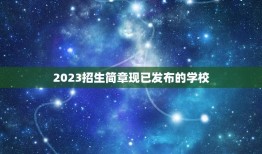 2023招生简章现已发布的学校